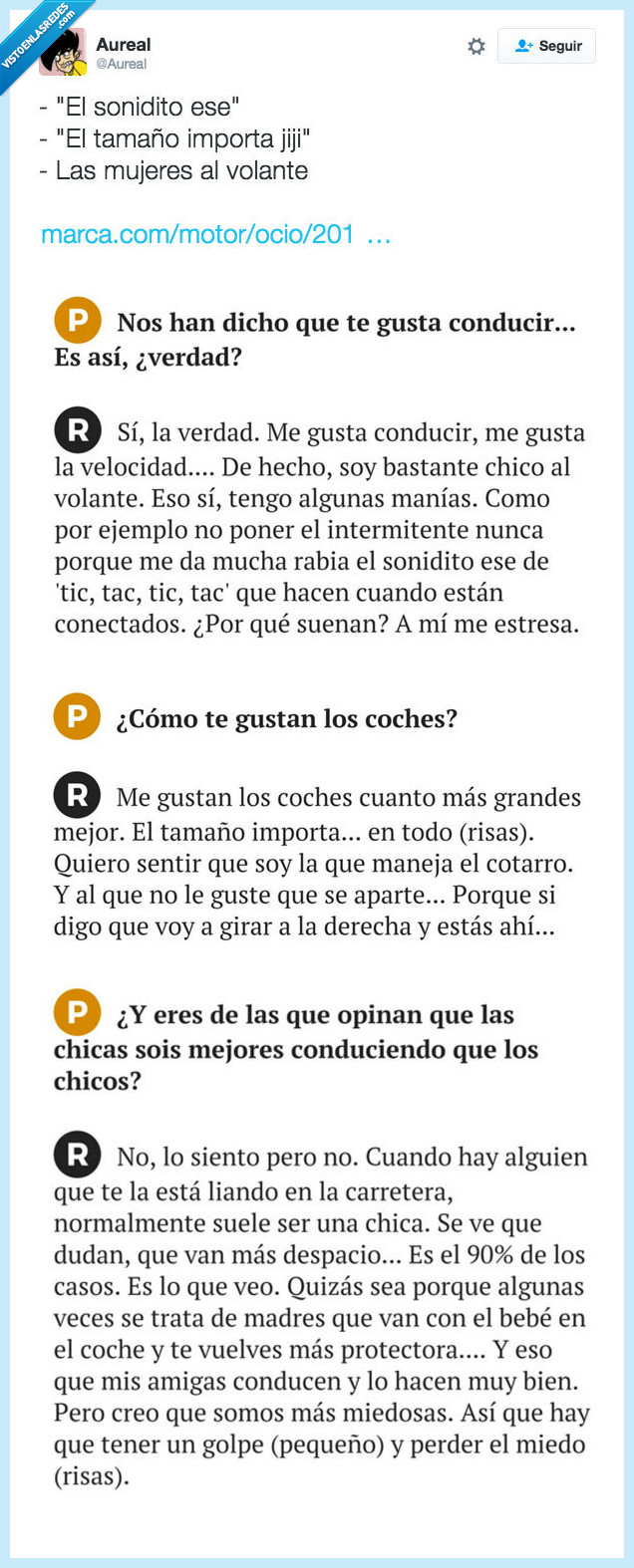 VISTOENLASREDES.com

Aureal
@Aureal

Seguir

- "El sonidito ese"
- "El tamaño importa jiji"
- Las mujeres al volante

marca.com/motor/ocio/201 ...

P Nos han dicho que te gusta conducir... Es así, ¿verdad?

R Sí, la verdad. Me gusta conducir, me gusta la velocidad.... De hecho, soy bastante chico al volante. Eso sí, tengo algunas manías. Como por ejemplo no poner el intermitente nunca porque me da mucha rabia el sonidito ese de 'tic, tac, tic, tac' que hacen cuando están conectados. ¿Por qué suenan? A mí me estresa.

P ¿Cómo te gustan los coches?

R Me gustan los coches cuanto más grandes mejor. El tamaño importa... en todo (risas). Quiero sentir que soy la que maneja el cotarro. Y al que no le guste que se aparte... Porque si digo que voy a girar a la derecha y estás ahí...

P ¿Y eres de las que opinan que las chicas sois mejores conduciendo que los chicos?

R No, lo siento pero no. Cuando hay alguien que te la está liando en la carretera, normalmente suele ser una chica. Se ve que dudan, que van más despacio... Es el 90% de los casos. Es lo que veo. Quizás sea porque algunas veces se trata de madres que van con el bebé en el coche y te vuelves más protectora.... Y eso que mis amigas conducen y lo hacen muy bien. Pero creo que somos más miedosas. Así que hay que tener un golpe (pequeño) y perder el miedo (risas).